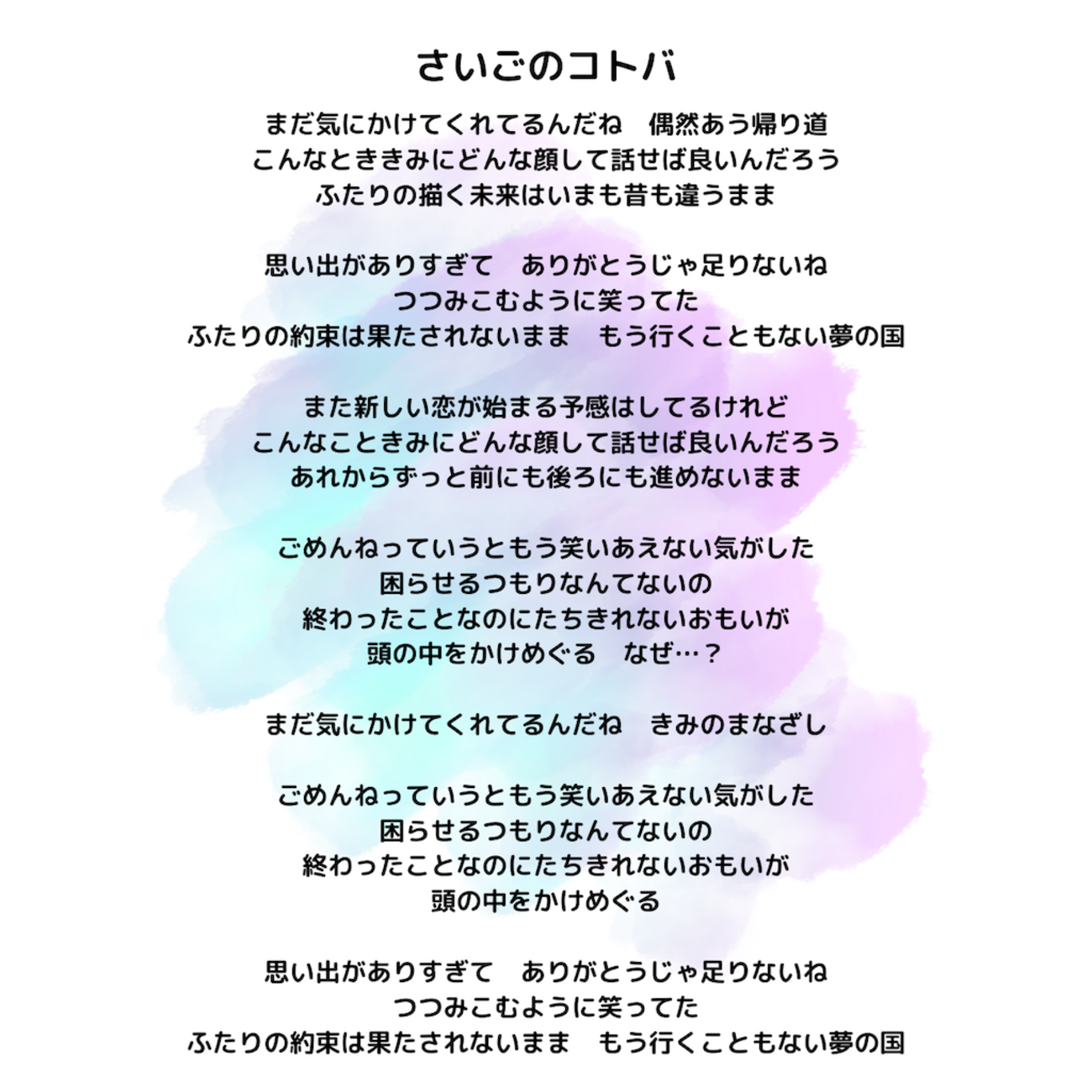 さいごのコトバ

まだ気にかけてくれてるんだね　偶然あう帰り道
こんなとききみにどんな顔して話せば良いんだろう
ふたりの描く未来はいまも昔も違うまま

思い出がありすぎて　ありがとうじゃ足りないね
つつみこむように笑ってた
ふたりの約束は果たされないまま　もう行くこともない夢の国

また新しい恋が始まる予感はしてるけれど
こんなこときみにどんな顔して話せば良いんだろう
あれからずっと前にも後ろにも進めないまま

ごめんねっていうともう笑いあえない気がした
困らせるつもりなんてないの
終わったことなのにたちきれないおもいが
頭の中をかけめぐる　なぜ…？

まだ気にかけてくれてるんだね　きみのまなざし

ごめんねっていうともう笑いあえない気がした
困らせるつもりなんてないの
終わったことなのにたちきれないおもいが
頭の中をかけめぐる

思い出がありすぎて　ありがとうじゃ足りないね
つつみこむように笑ってた
ふたりの約束は果たされないまま　もう行くこともない夢の国